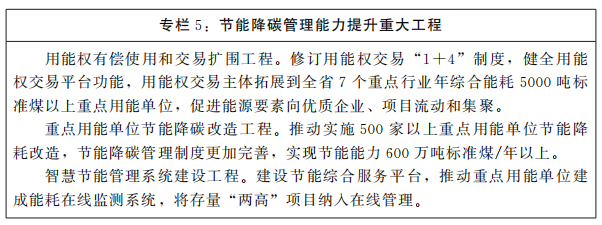 专栏 5：节能降碳管理能力提升重大工程

用能权有偿使用和交易扩围工程。修订用能权交易“1＋4”制度，健全用能权交易平台功能，用能权交易主体拓展到全省 7 个重点行业年综合能耗 5000 吨标准煤以上重点用能单位，促进能源要素向优质企业、项目流动和集聚。

重点用能单位节能降碳改造工程。推动实施 500 家以上重点用能单位节能降耗改造，节能降碳管理制度更加完善，实现节能能力 600 万吨标准煤/年以上。

智慧节能管理系统建设工程。建设节能综合服务平台，推动重点用能单位建成能耗在线监测系统，将存量“两高”项目纳入在线管理。